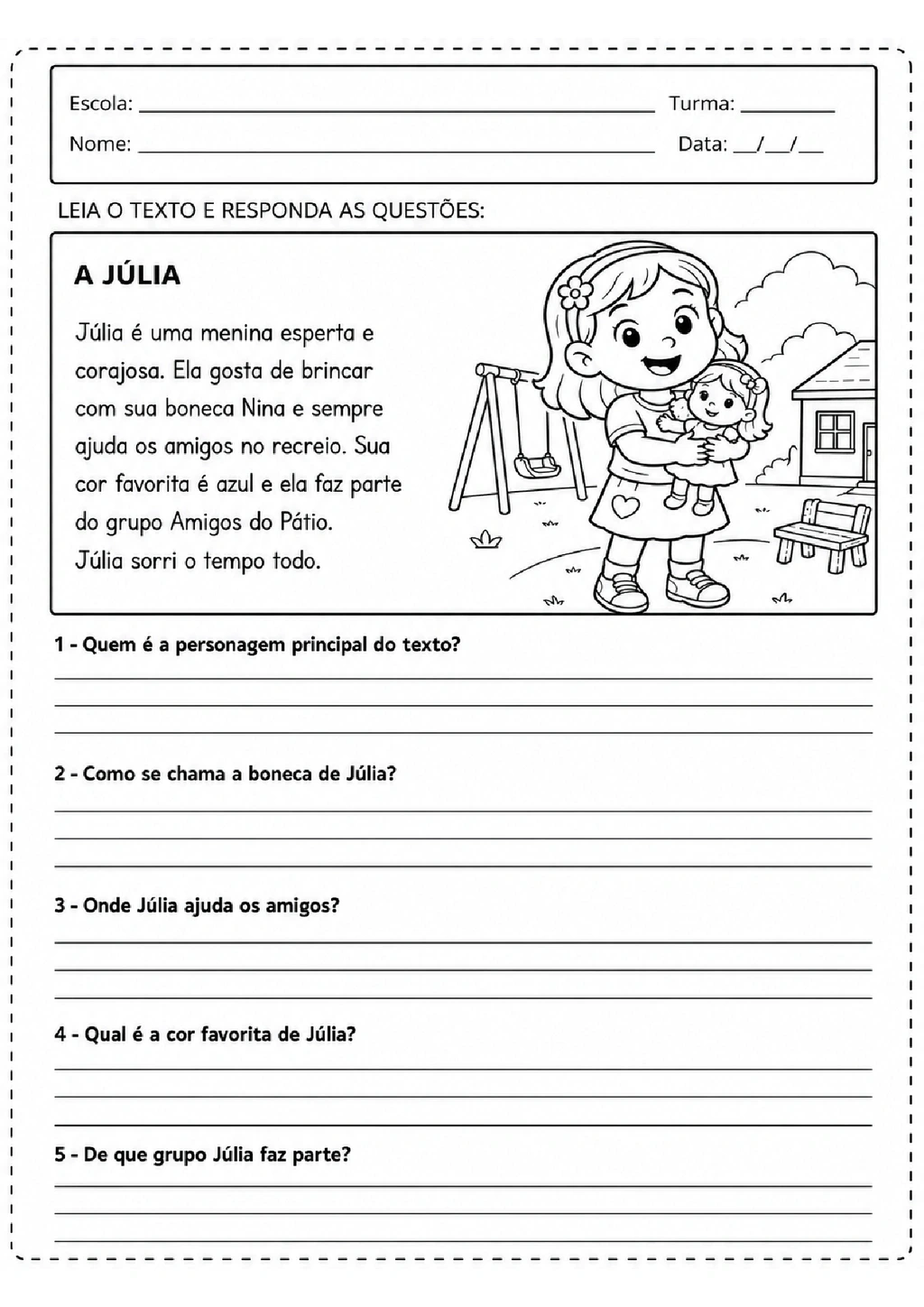 Escola: ____ Turma: ____

Nome: ____ Data: ____/____/____

LEIA O TEXTO E RESPONDA AS QUESTÕES:

A JÚLIA

Júlia é uma menina esperta e corajosa. Ela gosta de brincar com sua boneca Nina e sempre ajuda os amigos no recreio. Sua cor favorita é azul e ela faz parte do grupo Amigos do Pátio.

Júlia sorri o tempo todo.

1 - Quem é a personagem principal do texto?

____
____
____

2 - Como se chama a boneca de Júlia?

____
____
____

3 - Onde Júlia ajuda os amigos?

____
____
____

4 - Qual é a cor favorita de Júlia?

____
____
____

5 - De que grupo Júlia faz parte?

____
____
____